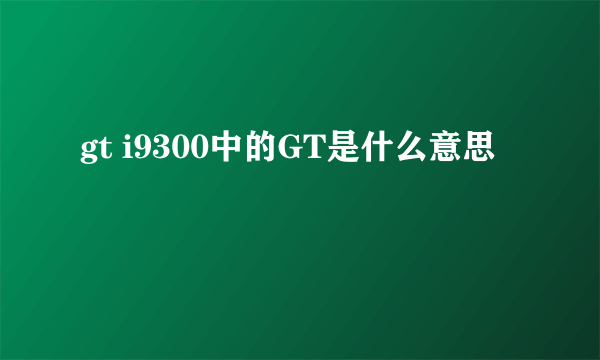 gt i9300中的GT是什么意思